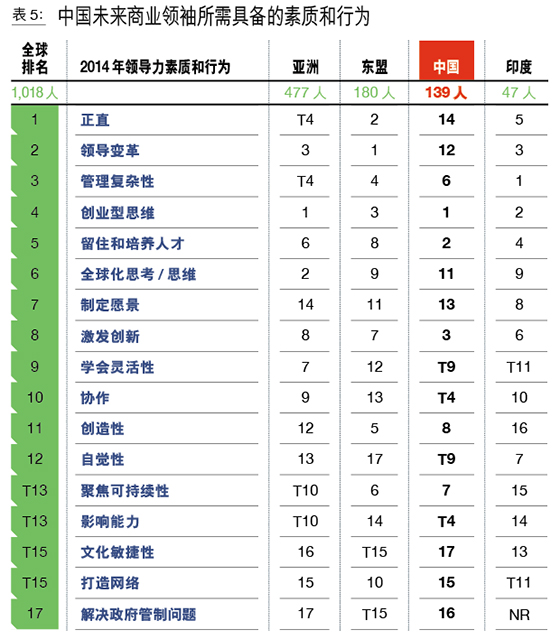 表 5: 中国未来商业领袖所需具备的素质和行为

| 全球排名 | 2014 年领导力素质和行为 | 亚洲 | 东盟 | 中国 | 印度 |
|---|---|---|---|---|---|
| 1,018 人 | | 477 人 | 180 人 | 139 人 | 47 人 |
| 1 | 正直 | T4 | 2 | 14 | 5 |
| 2 | 领导变革 | 3 | 1 | 12 | 3 |
| 3 | 管理复杂性 | T4 | 4 | 6 | 1 |
| 4 | 创业型思维 | 1 | 3 | 1 | 2 |
| 5 | 留住和培养人才 | 6 | 8 | 2 | 4 |
| 6 | 全球化思考 / 思维 | 2 | 9 | 11 | 9 |
| 7 | 制定愿景 | 14 | 11 | 13 | 8 |
| 8 | 激发创新 | 8 | 7 | 3 | 6 |
| 9 | 学会灵活性 | 7 | 12 | T9 | T11 |
| 10 | 协作 | 9 | 13 | T4 | 10 |
| 11 | 创造性 | 12 | 5 | 8 | 16 |
| 12 | 自觉性 | 13 | 17 | T9 | 7 |
| T13 | 聚焦可持续性 | T10 | 6 | 7 | 15 |
| T13 | 影响能力 | T10 | 14 | T4 | 14 |
| T15 | 文化敏捷性 | 16 | T15 | 17 | 13 |
| T15 | 打造网络 | 15 | 10 | 15 | T11 |
| 17 | 解决政府管制问题 | 17 | T15 | 16 | NR |